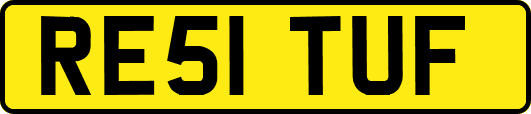 RE51 TUF